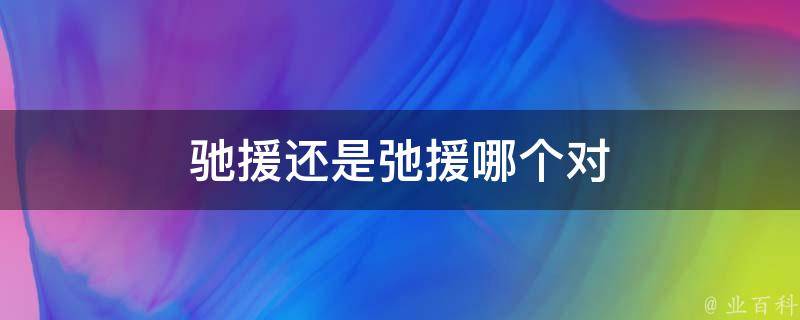 驰援还是弛援哪个对

@ 业百科